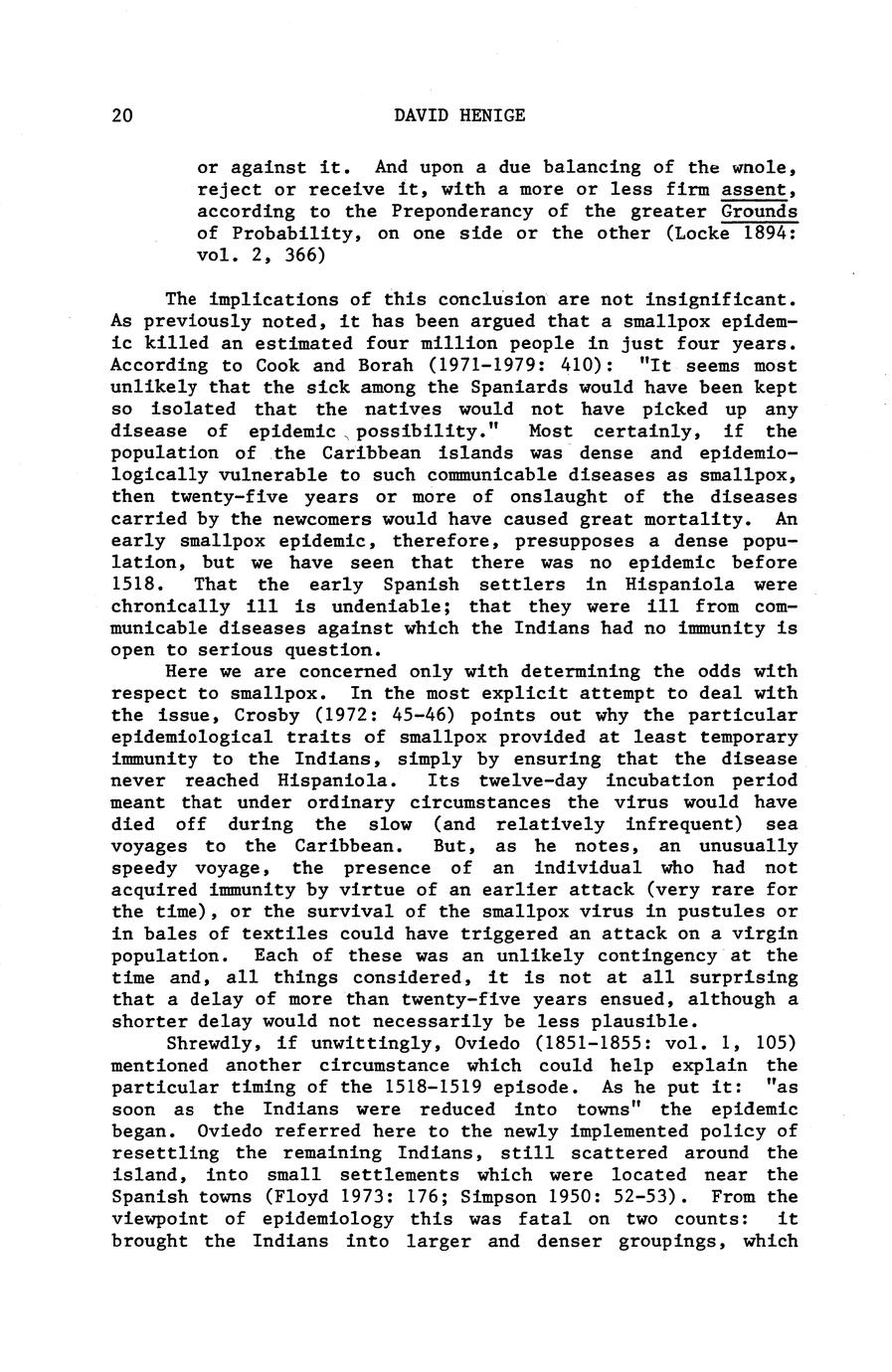 20 DAVID HENIGE

or against it. And upon a due balancing of the wnole, reject or receive it, with a more or less firm assent, according to the Preponderancy of the greater Grounds of Probability, on one side or the other (Locke 1894: vol. 2, 366)

The implications of this conclusion are not insignificant. As previously noted, it has been argued that a smallpox epidemic killed an estimated four million people in just four years. According to Cook and Borah (1971-1979: 410): "It seems most unlikely that the sick among the Spaniards would have been kept so isolated that the natives would not have picked up any disease of epidemic possibility." Most certainly, if the population of the Caribbean islands was dense and epidemiologically vulnerable to such communicable diseases as smallpox, then twenty-five years or more of onslaught of the diseases carried by the newcomers would have caused great mortality. An early smallpox epidemic, therefore, presupposes a dense population, but we have seen that there was no epidemic before 1518. That the early Spanish settlers in Hispaniola were chronically ill is undeniable; that they were ill from communicable diseases against which the Indians had no immunity is open to serious question.

Here we are concerned only with determining the odds with respect to smallpox. In the most explicit attempt to deal with the issue, Crosby (1972: 45-46) points out why the particular epidemiological traits of smallpox provided at least temporary immunity to the Indians, simply by ensuring that the disease never reached Hispaniola. Its twelve-day incubation period meant that under ordinary circumstances the virus would have died off during the slow (and relatively infrequent) sea voyages to the Caribbean. But, as he notes, an unusually speedy voyage, the presence of an individual who had not acquired immunity by virtue of an earlier attack (very rare for the time), or the survival of the smallpox virus in pustules or in bales of textiles could have triggered an attack on a virgin population. Each of these was an unlikely contingency at the time and, all things considered, it is not at all surprising that a delay of more than twenty-five years ensued, although a shorter delay would not necessarily be less plausible.

Shrewdly, if unwittingly, Oviedo (1851-1855: vol. 1, 105) mentioned another circumstance which could help explain the particular timing of the 1518-1519 episode. As he put it: "as soon as the Indians were reduced into towns" the epidemic began. Oviedo referred here to the newly implemented policy of resettling the remaining Indians, still scattered around the island, into small settlements which were located near the Spanish towns (Floyd 1973: 176; Simpson 1950: 52-53). From the viewpoint of epidemiology this was fatal on two counts: it brought the Indians into larger and denser groupings, which